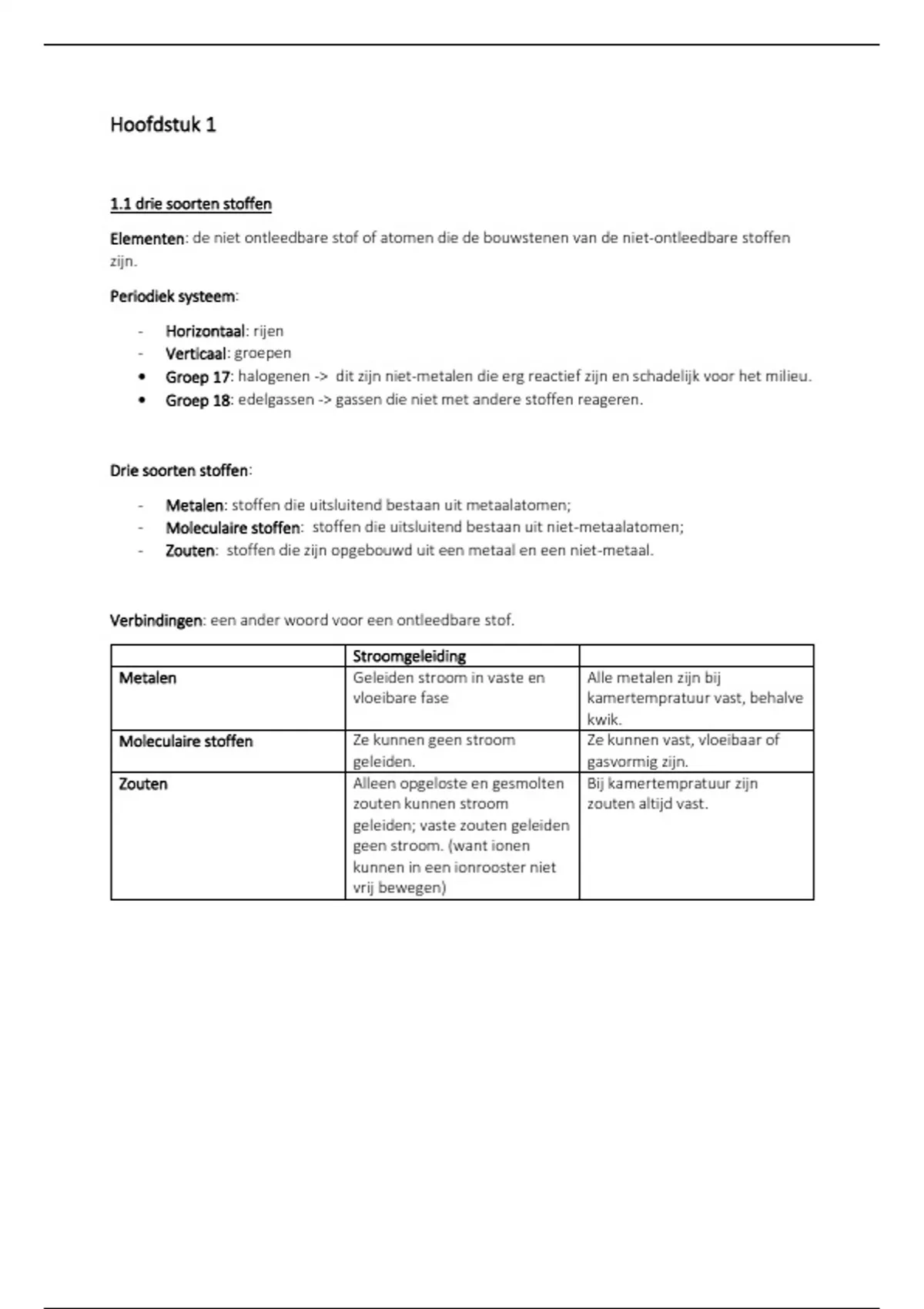 Hoofdstuk 1

1.1 drie soorten stoffen

Elementen: de niet ontleedbare stof of atomen die de bouwstenen van de niet-ontleedbare stoffen zijn.

Periodiek systeem:

- Horizontaal: rijen
- Verticaal: groepen
• Groep 17: halogenen -> dit zijn niet-metalen die erg reactief zijn en schadelijk voor het milieu.
• Groep 18: edelgassen -> gassen die niet met andere stoffen reageren.

Drie soorten stoffen:

- Metalen: stoffen die uitsluitend bestaan uit metaalatomen;
- Moleculaire stoffen: stoffen die uitsluitend bestaan uit niet-metaalatomen;
- Zouten: stoffen die zijn opgebouwd uit een metaal en een niet-metaal.

Verbindingen: een ander woord voor een ontleedbare stof.

| | Stroomgeleiding | |
|---|---|---|
| Metalen | Geleiden stroom in vaste en vloeibare fase | Alle metalen zijn bij kamertempratuur vast, behalve kwik. |
| Moleculaire stoffen | Ze kunnen geen stroom geleiden. | Ze kunnen vast, vloeibaar of gasvormig zijn. |
| Zouten | Alleen opgeloste en gesmolten zouten kunnen stroom geleiden; vaste zouten geleiden geen stroom. (want ionen kunnen in een ionrooster niet vrij bewegen) | Bij kamertempratuur zijn zouten altijd vast. |